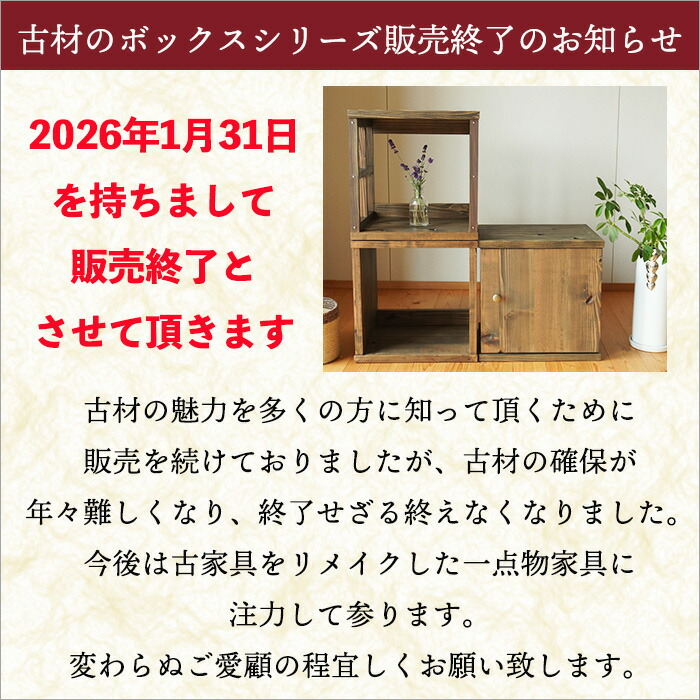 古材のボックスシリーズ販売終了のお知らせ

2026年1月31日
を持ちまして
販売終了と
させて頂きます

古材の魅力を多くの方に知って頂くために
販売を続けておりましたが、古材の確保が
年々難しくなり、終了せざる終えなくなりました。
今後は古家具をリメイクした一点物家具に
注力して参ります。
変わらぬご愛顧の程宜しくお願い致します。